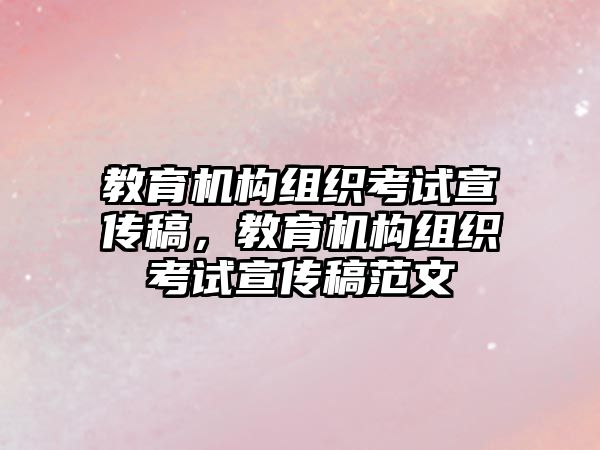 教育机构组织考试宣传稿，教育机构组织考试宣传稿范文